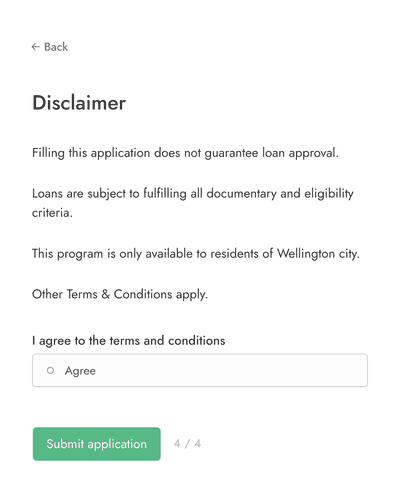 ← Back

Disclaimer

Filling this application does not guarantee loan approval.

Loans are subject to fulfilling all documentary and eligibility criteria.

This program is only available to residents of Wellington city.

Other Terms & Conditions apply.

I agree to the terms and conditions

Agree

Submit application

4 / 4